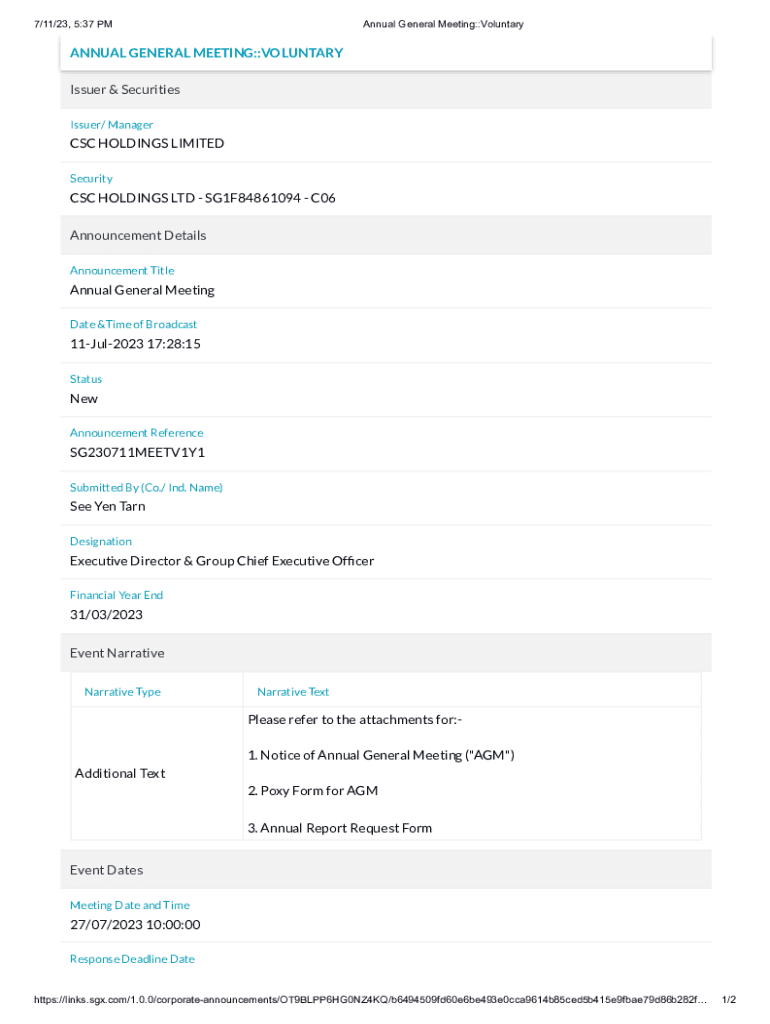 7/11/23, 5:37 PM Annual General Meeting::Voluntary

ANNUAL GENERAL MEETING::VOLUNTARY

Issuer & Securities

Issuer/ Manager
CSC HOLDINGS LIMITED

Security
CSC HOLDINGS LTD - SG1F84861094 - C06

Announcement Details

Announcement Title
Annual General Meeting

Date &Time of Broadcast
11-Jul-2023 17:28:15

Status
New

Announcement Reference
SG230711MEETV1Y1

Submitted By (Co./ Ind. Name)
See Yen Tarn

Designation
Executive Director & Group Chief Executive Officer

Financial Year End
31/03/2023

Event Narrative

| Narrative Type | Narrative Text |
|---|---|
| Additional Text | Please refer to the attachments for:- 1. Notice of Annual General Meeting ("AGM") 2. Poxy Form for AGM 3. Annual Report Request Form |

Event Dates

Meeting Date and Time
27/07/2023 10:00:00

Response Deadline Date

https://links.sgx.com/1.0.0/corporate-announcements/OT9BLPP6HG0NZ4KQ/b6494509fd60e6be493e0cca9614b85ced5b415e9fbae79d86b282f... 1/2